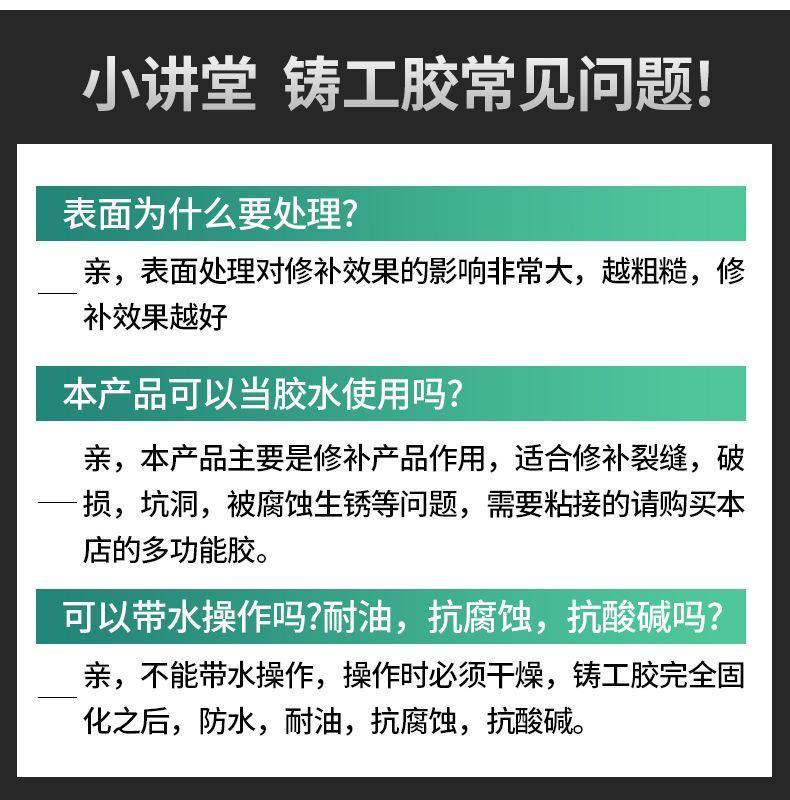 小讲堂 铸工胶常见问题!

表面为什么要处理?

亲，表面处理对修补效果的影响非常大，越粗糙，修补效果越好

本产品可以当胶水使用吗?

亲，本产品主要是修补产品作用，适合修补裂缝，破损，坑洞，被腐蚀生锈等问题，需要粘接的请购买本店的多功能胶。

可以带水操作吗?耐油，抗腐蚀，抗酸碱吗?

亲，不能带水操作，操作时必须干燥，铸工胶完全固化之后，防水，耐油，抗腐蚀，抗酸碱。